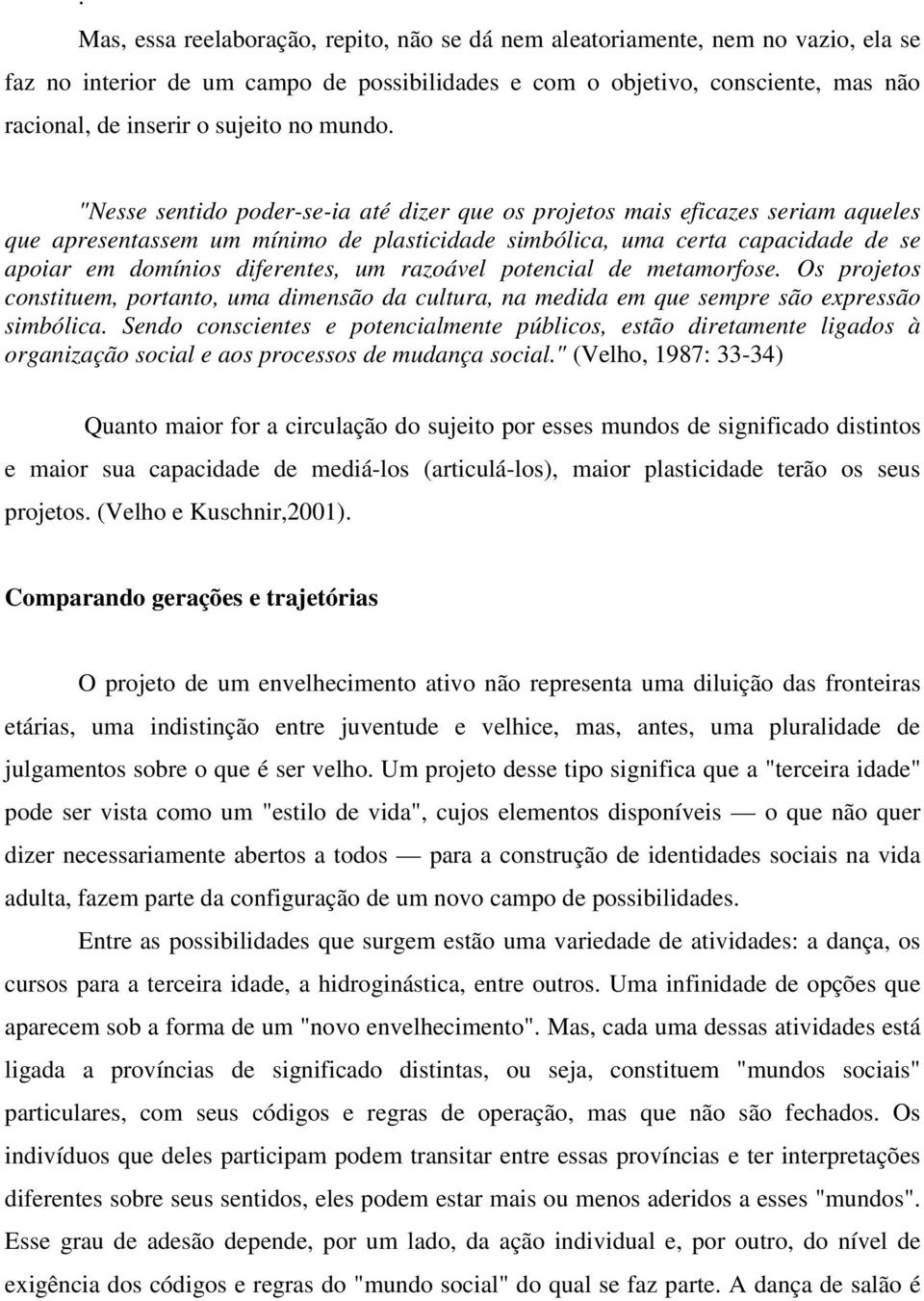 .

Mas, essa reelaboração, repito, não se dá nem aleatoriamente, nem no vazio, ela se faz no interior de um campo de possibilidades e com o objetivo, consciente, mas não racional, de inserir o sujeito no mundo.

"Nesse sentido poder-se-ia até dizer que os projetos mais eficazes seriam aqueles que apresentassem um mínimo de plasticidade simbólica, uma certa capacidade de se apoiar em domínios diferentes, um razoável potencial de metamorfose. Os projetos constituem, portanto, uma dimensão da cultura, na medida em que sempre são expressão simbólica. Sendo conscientes e potencialmente públicos, estão diretamente ligados à organização social e aos processos de mudança social." (Velho, 1987: 33-34)

Quanto maior for a circulação do sujeito por esses mundos de significado distintos e maior sua capacidade de mediá-los (articulá-los), maior plasticidade terão os seus projetos. (Velho e Kuschnir,2001).

Comparando gerações e trajetórias

O projeto de um envelhecimento ativo não representa uma diluição das fronteiras etárias, uma indistinção entre juventude e velhice, mas, antes, uma pluralidade de julgamentos sobre o que é ser velho. Um projeto desse tipo significa que a "terceira idade" pode ser vista como um "estilo de vida", cujos elementos disponíveis — o que não quer dizer necessariamente abertos a todos — para a construção de identidades sociais na vida adulta, fazem parte da configuração de um novo campo de possibilidades.

Entre as possibilidades que surgem estão uma variedade de atividades: a dança, os cursos para a terceira idade, a hidroginástica, entre outros. Uma infinidade de opções que aparecem sob a forma de um "novo envelhecimento". Mas, cada uma dessas atividades está ligada a províncias de significado distintas, ou seja, constituem "mundos sociais" particulares, com seus códigos e regras de operação, mas que não são fechados. Os indivíduos que deles participam podem transitar entre essas províncias e ter interpretações diferentes sobre seus sentidos, eles podem estar mais ou menos aderidos a esses "mundos". Esse grau de adesão depende, por um lado, da ação individual e, por outro, do nível de exigência dos códigos e regras do "mundo social" do qual se faz parte. A dança de salão é